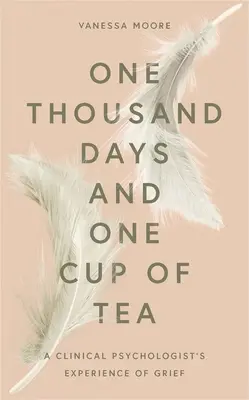 VANESSA MOORE

ONE THOUSAND DAYS AND ONE CUP OF TEA

A CLINICAL PSYCHOLOGIST'S EXPERIENCE OF GRIEF